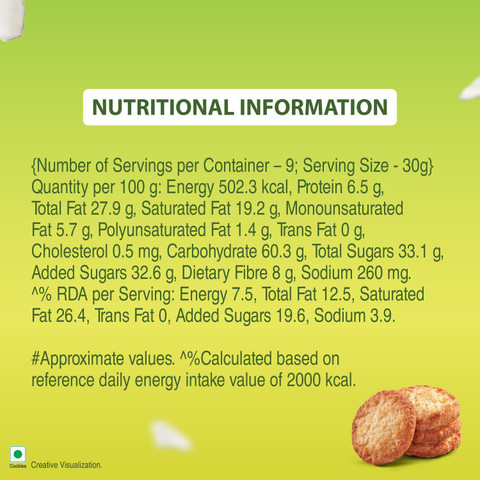 NUTRITIONAL INFORMATION

{Number of Servings per Container – 9; Serving Size - 30g} Quantity per 100 g: Energy 502.3 kcal, Protein 6.5 g, Total Fat 27.9 g, Saturated Fat 19.2 g, Monounsaturated Fat 5.7 g, Polyunsaturated Fat 1.4 g, Trans Fat 0 g, Cholesterol 0.5 mg, Carbohydrate 60.3 g, Total Sugars 33.1 g, Added Sugars 32.6 g, Dietary Fibre 8 g, Sodium 260 mg. ^% RDA per Serving: Energy 7.5, Total Fat 12.5, Saturated Fat 26.4, Trans Fat 0, Added Sugars 19.6, Sodium 3.9.

#Approximate values. ^%Calculated based on reference daily energy intake value of 2000 kcal.

Cookies

Creative Visualization.